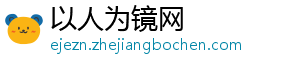 以人为镜网
ejezn.zhejiangbochen.com